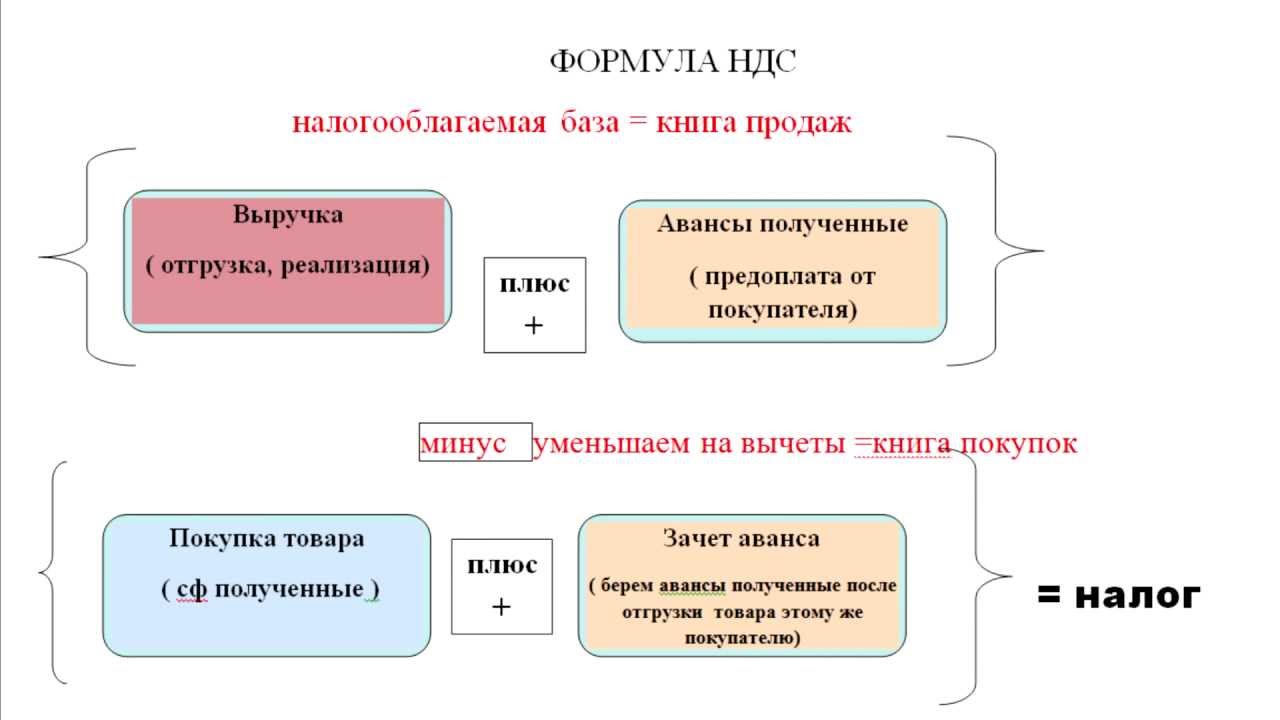 ФОРМУЛА НДС

налогооблагаемая база = книга продаж

Выручка

( отгрузка, реализация)

плюс
+

Авансы полученные

( предоплата от покупателя)

минус уменьшаем на вычеты =книга покупок

Покупка товара

( сф полученные )

плюс
+

Зачет аванса

( берем авансы полученные после отгрузки товара этому же покупателю)

= налог